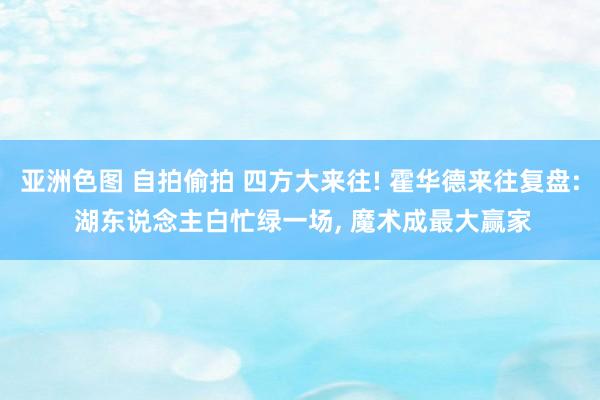 亚洲色图 自拍偷拍 四方大来往! 霍华德来往复盘: 湖东说念主白忙绿一场, 魔术成最大赢家